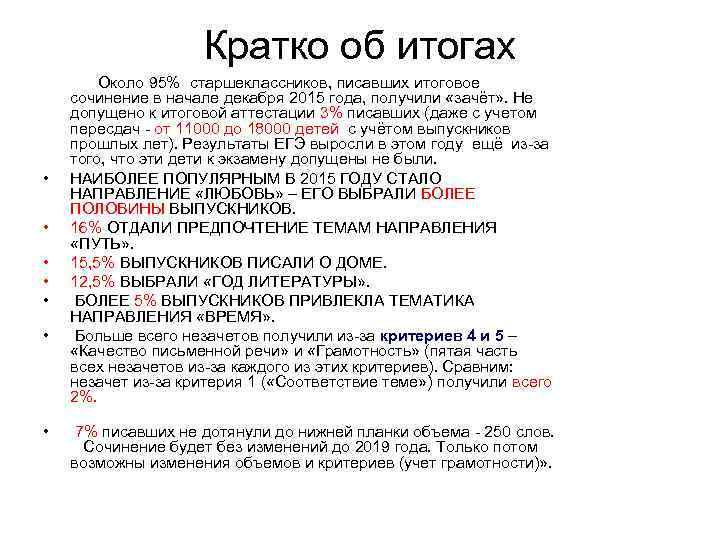 Кратко об итогах

Около 95% старшеклассников, писавших итоговое сочинение в начале декабря 2015 года, получили «зачёт». Не допущено к итоговой аттестации 3% писавших (даже с учетом пересдач - от 11000 до 18000 детей с учётом выпускников прошлых лет). Результаты ЕГЭ выросли в этом году ещё из-за того, что эти дети к экзамену допущены не были.

• НАИБОЛЕЕ ПОПУЛЯРНЫМ В 2015 ГОДУ СТАЛО НАПРАВЛЕНИЕ «ЛЮБОВЬ» – ЕГО ВЫБРАЛИ БОЛЕЕ ПОЛОВИНЫ ВЫПУСКНИКОВ.
• 16% ОТДАЛИ ПРЕДПОЧТЕНИЕ ТЕМАМ НАПРАВЛЕНИЯ «ПУТЬ».
• 15,5% ВЫПУСКНИКОВ ПИСАЛИ О ДОМЕ.
• 12,5% ВЫБРАЛИ «ГОД ЛИТЕРАТУРЫ».
• БОЛЕЕ 5% ВЫПУСКНИКОВ ПРИВЛЕКЛА ТЕМАТИКА НАПРАВЛЕНИЯ «ВРЕМЯ».
• Больше всего незачетов получили из-за критериев 4 и 5 – «Качество письменной речи» и «Грамотность» (пятая часть всех незачетов из-за каждого из этих критериев). Сравним: незачет из-за критерия 1 («Соответствие теме») получили всего 2%.

• 7% писавших не дотянули до нижней планки объема - 250 слов. Сочинение будет без изменений до 2019 года. Только потом возможны изменения объемов и критериев (учет грамотности)».